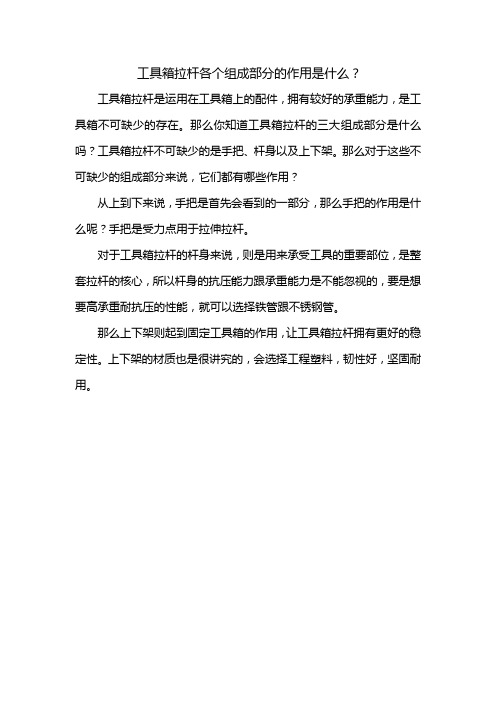 工具箱拉杆各个组成部分的作用是什么？

工具箱拉杆是运用在工具箱上的配件，拥有较好的承重能力，是工具箱不可缺少的存在。那么你知道工具箱拉杆的三大组成部分是什么吗？工具箱拉杆不可缺少的是手把、杆身以及上下架。那么对于这些不可缺少的组成部分来说，它们都有哪些作用？

从上到下来说，手把是首先会看到的一部分，那么手把的作用是什么呢？手把是受力点用于拉伸拉杆。

对于工具箱拉杆的杆身来说，则是用来承受工具的重要部位，是整套拉杆的核心，所以杆身的抗压能力跟承重能力是不能忽视的，要是想要高承重耐抗压的性能，就可以选择铁管跟不锈钢管。

那么上下架则起到固定工具箱的作用，让工具箱拉杆拥有更好的稳定性。上下架的材质也是很讲究的，会选择工程塑料，韧性好，坚固耐用。